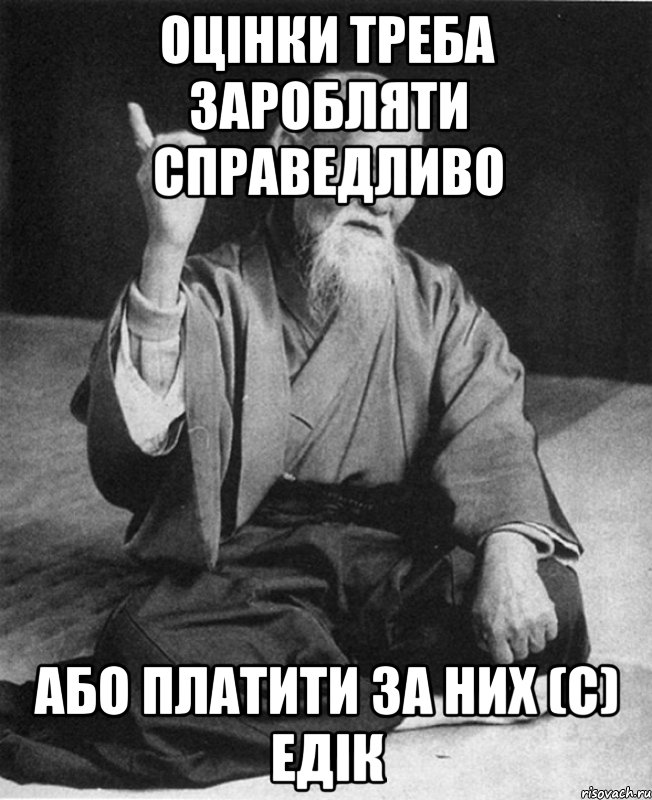 ОЦІНКИ ТРЕБА ЗАРОБЛЯТИ СПРАВЕДЛИВО

АБО ПЛАТИТИ ЗА НИХ (С) ЕДІК

risovach.ru